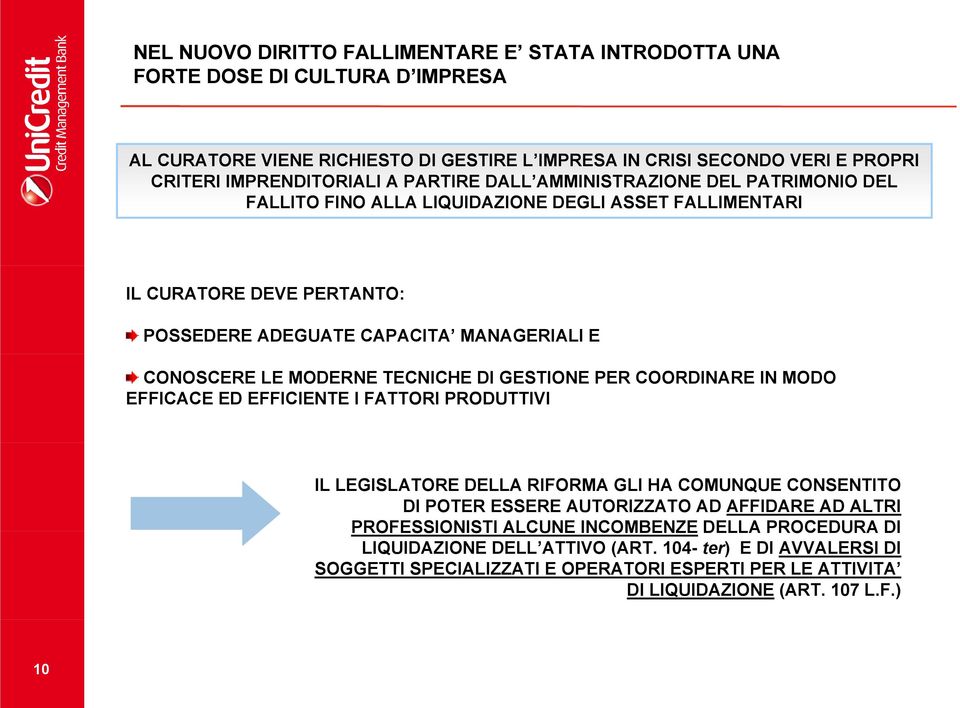 UniCredit
Credit Management Bank

NEL NUOVO DIRITTO FALLIMENTARE E' STATA INTRODOTTA UNA FORTE DOSE DI CULTURA D'IMPRESA

AL CURATORE VIENE RICHIESTO DI GESTIRE L'IMPRESA IN CRISI SECONDO VERI E PROPRI CRITERI IMPRENDITORIALI A PARTIRE DALL'AMMINISTRAZIONE DEL PATRIMONIO DEL FALLITO FINO ALLA LIQUIDAZIONE DEGLI ASSET FALLIMENTARI

IL CURATORE DEVE PERTANTO:

POSSEDERE ADEGUATE CAPACITA' MANAGERIALI E

CONOSCERE LE MODERNE TECNICHE DI GESTIONE PER COORDINARE IN MODO EFFICACE ED EFFICIENTE I FATTORI PRODUTTIVI

IL LEGISLATORE DELLA RIFORMA GLI HA COMUNQUE CONSENTITO DI POTER ESSERE AUTORIZZATO AD AFFIDARE AD ALTRI PROFESSIONISTI ALCUNE INCOMBENZE DELLA PROCEDURA DI LIQUIDAZIONE DELL'ATTIVO (ART. 104- ter) E DI AVVALERSI DI SOGGETTI SPECIALIZZATI E OPERATORI ESPERTI PER LE ATTIVITA' DI LIQUIDAZIONE (ART. 107 L.F.)

10